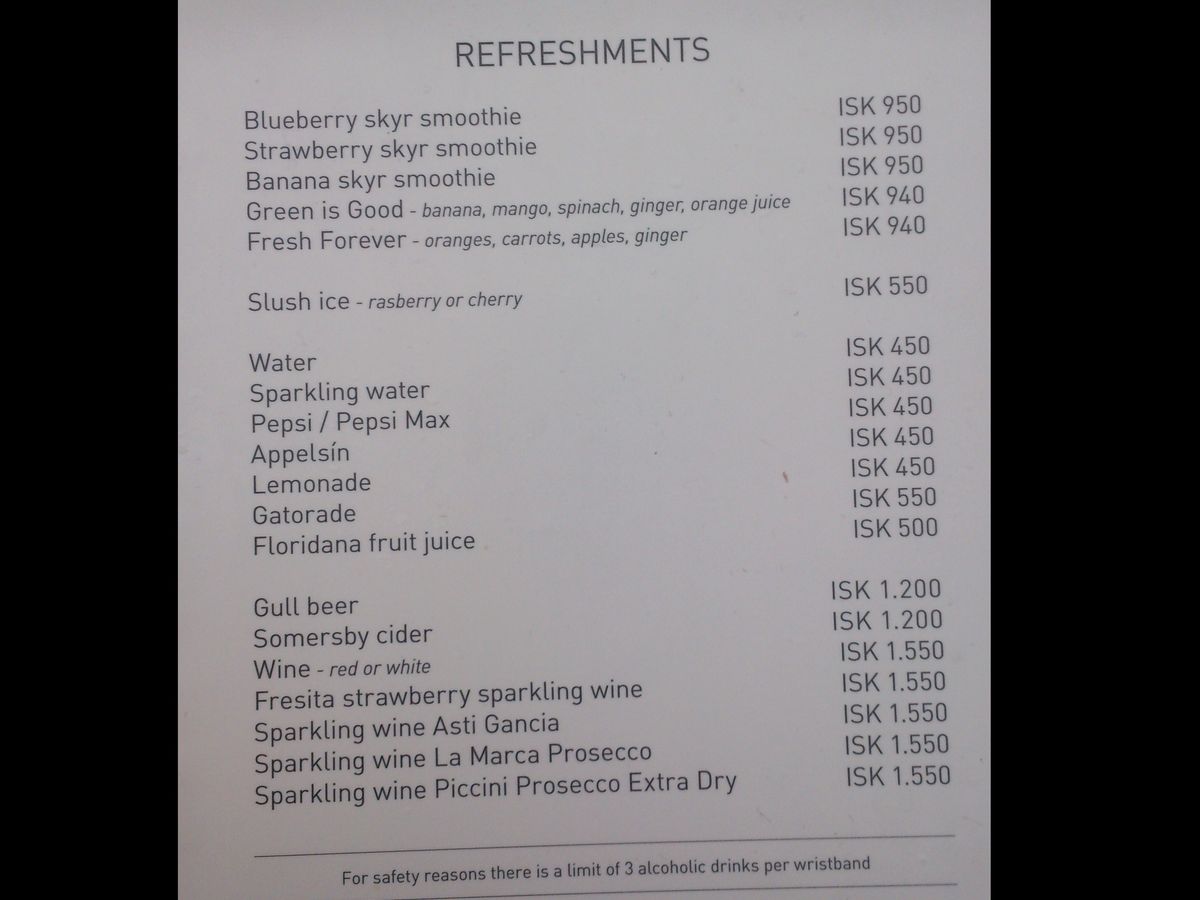 REFRESHMENTS

Blueberry skyr smoothie ISK 950
Strawberry skyr smoothie ISK 950
Banana skyr smoothie ISK 950
Green is Good - banana, mango, spinach, ginger, orange juice ISK 940
Fresh Forever - oranges, carrots, apples, ginger ISK 940

Slush ice - rasberry or cherry ISK 550

Water ISK 450
Sparkling water ISK 450
Pepsi / Pepsi Max ISK 450
Appelsín ISK 450
Lemonade ISK 450
Gatorade ISK 550
Floridana fruit juice ISK 500

Gull beer ISK 1.200
Somersby cider ISK 1.200
Wine - red or white ISK 1.550
Fresita strawberry sparkling wine ISK 1.550
Sparkling wine Asti Gancia ISK 1.550
Sparkling wine La Marca Prosecco ISK 1.550
Sparkling wine Piccini Prosecco Extra Dry ISK 1.550

For safety reasons there is a limit of 3 alcoholic drinks per wristband